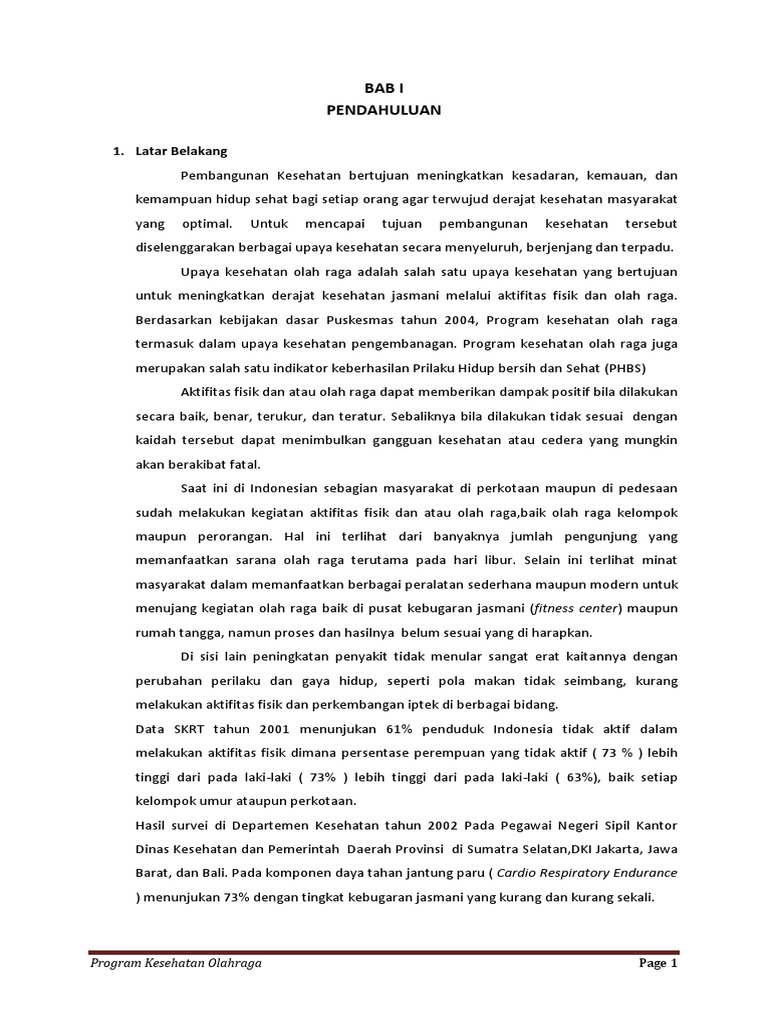 BAB I
PENDAHULUAN

1. Latar Belakang

Pembangunan Kesehatan bertujuan meningkatkan kesadaran, kemauan, dan kemampuan hidup sehat bagi setiap orang agar terwujud derajat kesehatan masyarakat yang optimal. Untuk mencapai tujuan pembangunan kesehatan tersebut diselenggarakan berbagai upaya kesehatan secara menyeluruh, berjenjang dan terpadu.

Upaya kesehatan olah raga adalah salah satu upaya kesehatan yang bertujuan untuk meningkatkan derajat kesehatan jasmani melalui aktifitas fisik dan olah raga. Berdasarkan kebijakan dasar Puskesmas tahun 2004, Program kesehatan olah raga termasuk dalam upaya kesehatan pengembanagan. Program kesehatan olah raga juga merupakan salah satu indikator keberhasilan Prilaku Hidup bersih dan Sehat (PHBS)

Aktifitas fisik dan atau olah raga dapat memberikan dampak positif bila dilakukan secara baik, benar, terukur, dan teratur. Sebaliknya bila dilakukan tidak sesuai dengan kaidah tersebut dapat menimbulkan gangguan kesehatan atau cedera yang mungkin akan berakibat fatal.

Saat ini di Indonesian sebagian masyarakat di perkotaan maupun di pedesaan sudah melakukan kegiatan aktifitas fisik dan atau olah raga,baik olah raga kelompok maupun perorangan. Hal ini terlihat dari banyaknya jumlah pengunjung yang memanfaatkan sarana olah raga terutama pada hari libur. Selain ini terlihat minat masyarakat dalam memanfaatkan berbagai peralatan sederhana maupun modern untuk menujang kegiatan olah raga baik di pusat kebugaran jasmani (fitness center) maupun rumah tangga, namun proses dan hasilnya belum sesuai yang di harapkan.

Di sisi lain peningkatan penyakit tidak menular sangat erat kaitannya dengan perubahan perilaku dan gaya hidup, seperti pola makan tidak seimbang, kurang melakukan aktifitas fisik dan perkembangan iptek di berbagai bidang.
Data SKRT tahun 2001 menunjukan 61% penduduk Indonesia tidak aktif dalam melakukan aktifitas fisik dimana persentase perempuan yang tidak aktif ( 73 % ) lebih tinggi dari pada laki-laki ( 73% ) lebih tinggi dari pada laki-laki ( 63%), baik setiap kelompok umur ataupun perkotaan.
Hasil survei di Departemen Kesehatan tahun 2002 Pada Pegawai Negeri Sipil Kantor Dinas Kesehatan dan Pemerintah Daerah Provinsi di Sumatra Selatan,DKI Jakarta, Jawa Barat, dan Bali. Pada komponen daya tahan jantung paru ( Cardio Respiratory Endurance ) menunjukan 73% dengan tingkat kebugaran jasmani yang kurang dan kurang sekali.

Program Kesehatan Olahraga Page 1